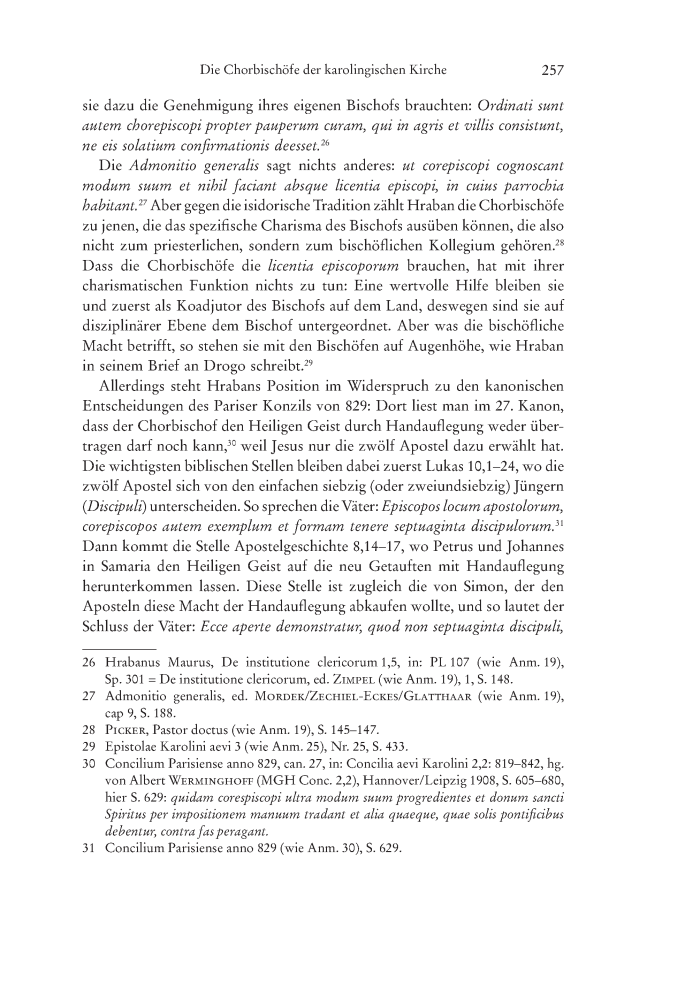 Die Chorbischöfe der karolingischen Kirche 257

sie dazu die Genehmigung ihres eigenen Bischofs brauchten: Ordinati sunt autem chorepiscopi propter pauperum curam, qui in agris et villis consistunt, ne eis solatium confirmationis deesset.$^{26}$

Die Admonitio generalis sagt nichts anderes: ut corepiscopi cognoscant modum suum et nihil faciant absque licentia episcopi, in cuius parrochia habitant.$^{27}$ Aber gegen die isidorische Tradition zählt Hraban die Chorbischöfe zu jenen, die das spezifische Charisma des Bischofs ausüben können, die also nicht zum priesterlichen, sondern zum bischöflichen Kollegium gehören.$^{28}$ Dass die Chorbischöfe die licentia episcoporum brauchen, hat mit ihrer charismatischen Funktion nichts zu tun: Eine wertvolle Hilfe bleiben sie und zuerst als Koadjutor des Bischofs auf dem Land, deswegen sind sie auf disziplinärer Ebene dem Bischof untergeordnet. Aber was die bischöfliche Macht betrifft, so stehen sie mit den Bischöfen auf Augenhöhe, wie Hraban in seinem Brief an Drogo schreibt.$^{29}$

Allerdings steht Hrabans Position im Widerspruch zu den kanonischen Entscheidungen des Pariser Konzils von 829: Dort liest man im 27. Kanon, dass der Chorbischof den Heiligen Geist durch Handauflegung weder übertragen darf noch kann,$^{30}$ weil Jesus nur die zwölf Apostel dazu erwählt hat. Die wichtigsten biblischen Stellen bleiben dabei zuerst Lukas 10,1–24, wo die zwölf Apostel sich von den einfachen siebzig (oder zweiundsiebzig) Jüngern (Discipuli) unterscheiden. So sprechen die Väter: Episcopos locum apostolorum, corepiscopos autem exemplum et formam tenere septuaginta discipulorum.$^{31}$ Dann kommt die Stelle Apostelgeschichte 8,14–17, wo Petrus und Johannes in Samaria den Heiligen Geist auf die neu Getauften mit Handauflegung herunterkommen lassen. Diese Stelle ist zugleich die von Simon, der den Aposteln diese Macht der Handauflegung abkaufen wollte, und so lautet der Schluss der Väter: Ecce aperte demonstratur, quod non septuaginta discipuli,

26 Hrabanus Maurus, De institutione clericorum 1,5, in: PL 107 (wie Anm. 19), Sp. 301 = De institutione clericorum, ed. Zimpel (wie Anm. 19), 1, S. 148.
27 Admonitio generalis, ed. Mordek/Zechiel-Eckes/Glatthaar (wie Anm. 19), cap 9, S. 188.
28 Picker, Pastor doctus (wie Anm. 19), S. 145–147.
29 Epistolae Karolini aevi 3 (wie Anm. 25), Nr. 25, S. 433.
30 Concilium Parisiense anno 829, can. 27, in: Concilia aevi Karolini 2,2: 819–842, hg. von Albert Werminghoff (MGH Conc. 2,2), Hannover/Leipzig 1908, S. 605–680, hier S. 629: quidam corespiscopi ultra modum suum progredientes et donum sancti Spiritus per impositionem manuum tradant et alia quaeque, quae solis pontificibus debentur, contra fas peragant.
31 Concilium Parisiense anno 829 (wie Anm. 30), S. 629.